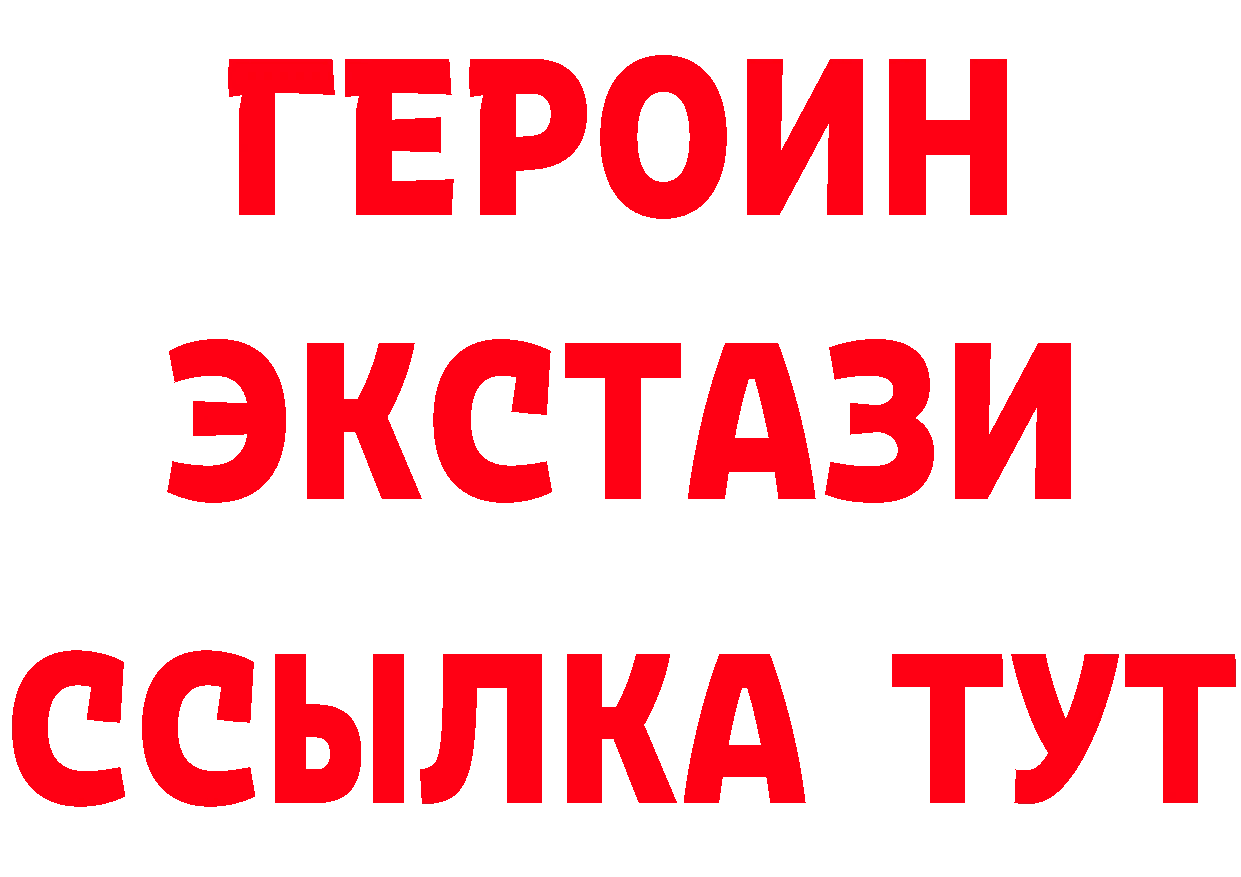 ГЕРОИН
ЭКСТАЗИ
ССЫЛКА ТУТ